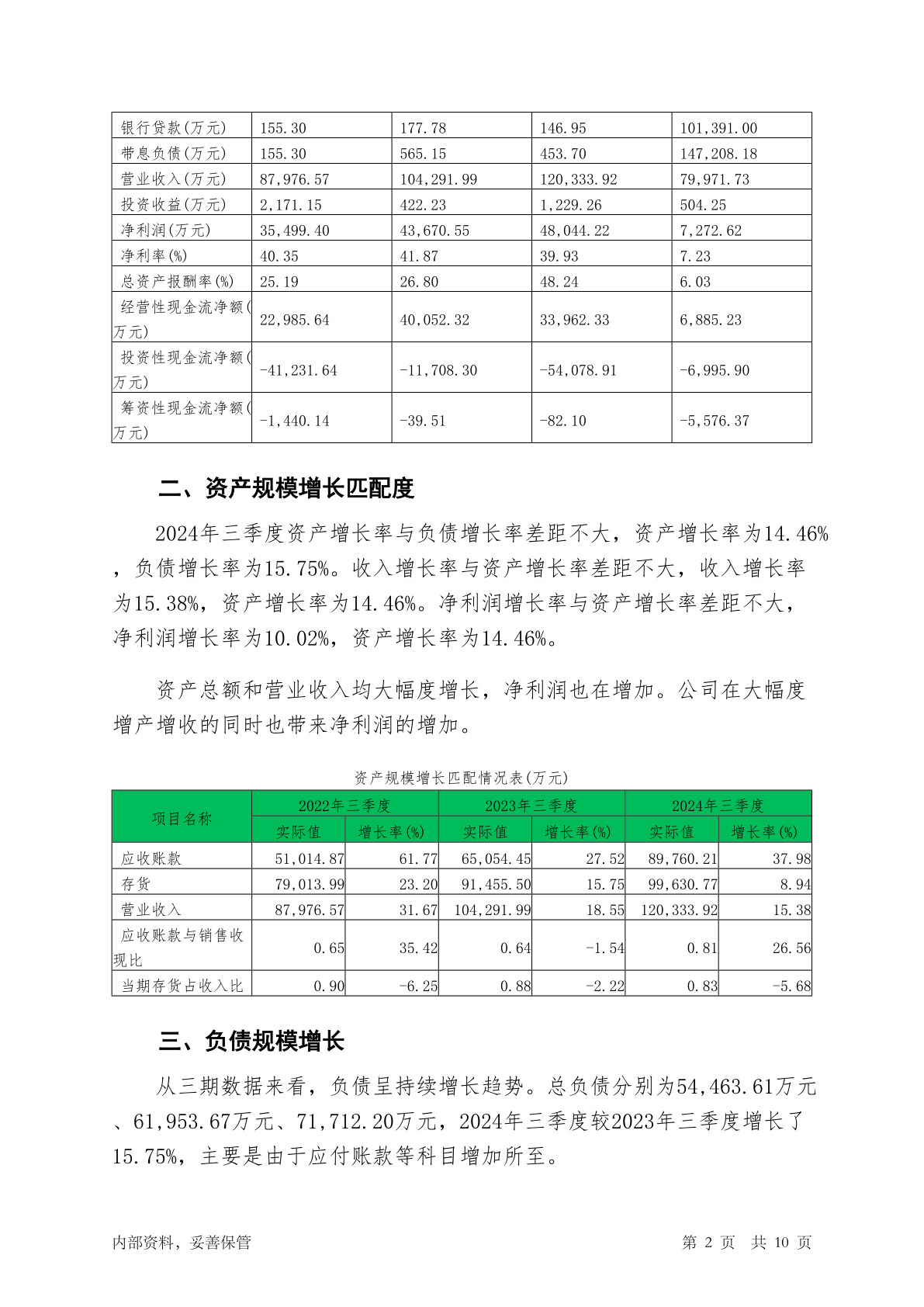 | 银行贷款(万元) | 155.30 | 177.78 | 146.95 | 101,391.00 |
|---|---|---|---|---|
| 带息负债(万元) | 155.30 | 565.15 | 453.70 | 147,208.18 |
| 营业收入(万元) | 87,976.57 | 104,291.99 | 120,333.92 | 79,971.73 |
| 投资收益(万元) | 2,171.15 | 422.23 | 1,229.26 | 504.25 |
| 净利润(万元) | 35,499.40 | 43,670.55 | 48,044.22 | 7,272.62 |
| 净利率(%) | 40.35 | 41.87 | 39.93 | 7.23 |
| 总资产报酬率(%) | 25.19 | 26.80 | 48.24 | 6.03 |
| 经营性现金流净额(万元) | 22,985.64 | 40,052.32 | 33,962.33 | 6,885.23 |
| 投资性现金流净额(万元) | -41,231.64 | -11,708.30 | -54,078.91 | -6,995.90 |
| 筹资性现金流净额(万元) | -1,440.14 | -39.51 | -82.10 | -5,576.37 |

二、资产规模增长匹配度

2024年三季度资产增长率与负债增长率差距不大，资产增长率为14.46%，负债增长率为15.75%。收入增长率与资产增长率差距不大，收入增长率为15.38%，资产增长率为14.46%。净利润增长率与资产增长率差距不大，净利润增长率为10.02%，资产增长率为14.46%。

资产总额和营业收入均大幅度增长，净利润也在增加。公司在大幅度增产增收的同时也带来净利润的增加。

资产规模增长匹配情况表(万元)

| 项目名称 | 2022年三季度 实际值 | 2022年三季度 增长率(%) | 2023年三季度 实际值 | 2023年三季度 增长率(%) | 2024年三季度 实际值 | 2024年三季度 增长率(%) |
|---|---|---|---|---|---|---|
| 应收账款 | 51,014.87 | 61.77 | 65,054.45 | 27.52 | 89,760.21 | 37.98 |
| 存货 | 79,013.99 | 23.20 | 91,455.50 | 15.75 | 99,630.77 | 8.94 |
| 营业收入 | 87,976.57 | 31.67 | 104,291.99 | 18.55 | 120,333.92 | 15.38 |
| 应收账款与销售收现比 | 0.65 | 35.42 | 0.64 | -1.54 | 0.81 | 26.56 |
| 当期存货占收入比 | 0.90 | -6.25 | 0.88 | -2.22 | 0.83 | -5.68 |

三、负债规模增长

从三期数据来看，负债呈持续增长趋势。总负债分别为54,463.61万元、61,953.67万元、71,712.20万元，2024年三季度较2023年三季度增长了15.75%，主要是由于应付账款等科目增加所至。

内部资料，妥善保管　　第 2 页　共 10 页